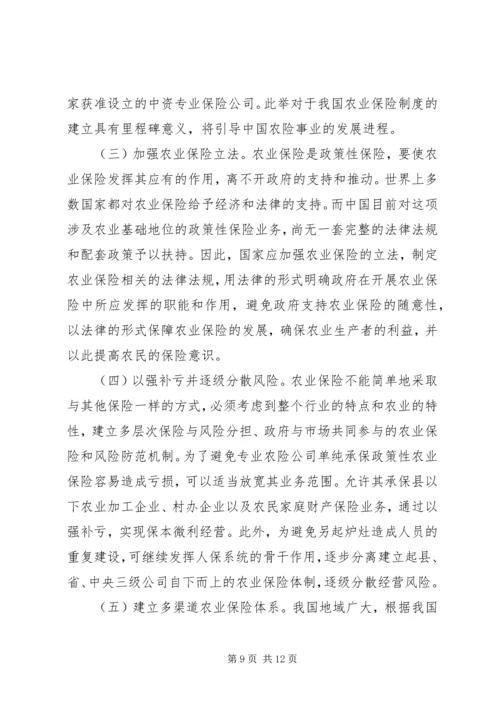 家获准设立的中资专业保险公司。此举对于我国农业保险制度的建立具有里程碑意义，将引导中国农险事业的发展进程。

（三）加强农业保险立法。农业保险是政策性保险，要使农业保险发挥其应有的作用，离不开政府的支持和推动。世界上多数国家都对农业保险给予经济和法律的支持。而中国目前对这项涉及农业基础地位的政策性保险业务，尚无一套完整的法律法规和配套政策予以扶持。因此，国家应加强农业保险的立法，制定农业保险相关的法律法规，用法律的形式明确政府在开展农业保险中所应发挥的职能和作用，避免政府支持农业保险的随意性，以法律的形式保障农业保险的发展，确保农业生产者的利益，并以此提高农民的保险意识。

（四）以强补亏并逐级分散风险。农业保险不能简单地采取与其他保险一样的方式，必须考虑到整个行业的特点和农业的特性，建立多层次保险与风险分担、政府与市场共同参与的农业保险和风险防范机制。为了避免专业农险公司单纯承保政策性农业保险容易造成亏损，可以适当放宽其业务范围。允许其承保县以下农业加工企业、村办企业以及农民家庭财产保险业务，通过以强补亏，实现保本微利经营。此外，为避免另起炉灶造成人员的重复建设，可继续发挥人保系统的骨干作用，逐步分离建立起县、省、中央三级公司自下而上的农业保险体制，逐级分散经营风险。

（五）建立多渠道农业保险体系。我国地域广大，根据我国

第 9 页 共 12 页